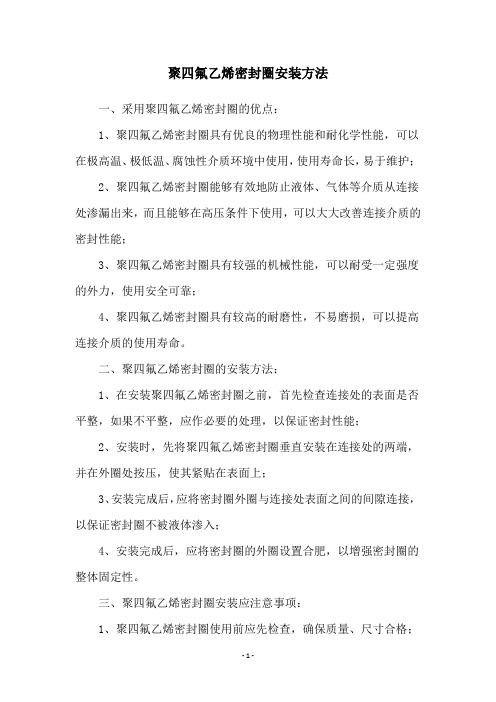 聚四氟乙烯密封圈安装方法

一、采用聚四氟乙烯密封圈的优点：

1、聚四氟乙烯密封圈具有优良的物理性能和耐化学性能，可以在极高温、极低温、腐蚀性介质环境中使用，使用寿命长，易于维护；

2、聚四氟乙烯密封圈能够有效地防止液体、气体等介质从连接处渗漏出来，而且能够在高压条件下使用，可以大大改善连接介质的密封性能；

3、聚四氟乙烯密封圈具有较强的机械性能，可以耐受一定强度的外力，使用安全可靠；

4、聚四氟乙烯密封圈具有较高的耐磨性，不易磨损，可以提高连接介质的使用寿命。

二、聚四氟乙烯密封圈的安装方法：

1、在安装聚四氟乙烯密封圈之前，首先检查连接处的表面是否平整，如果不平整，应作必要的处理，以保证密封性能；

2、安装时，先将聚四氟乙烯密封圈垂直安装在连接处的两端，并在外圈处按压，使其紧贴在表面上；

3、安装完成后，应将密封圈外圈与连接处表面之间的间隙连接，以保证密封圈不被液体渗入；

4、安装完成后，应将密封圈的外圈设置合肥，以增强密封圈的整体固定性。

三、聚四氟乙烯密封圈安装应注意事项：

1、聚四氟乙烯密封圈使用前应先检查，确保质量、尺寸合格；

- 1 -